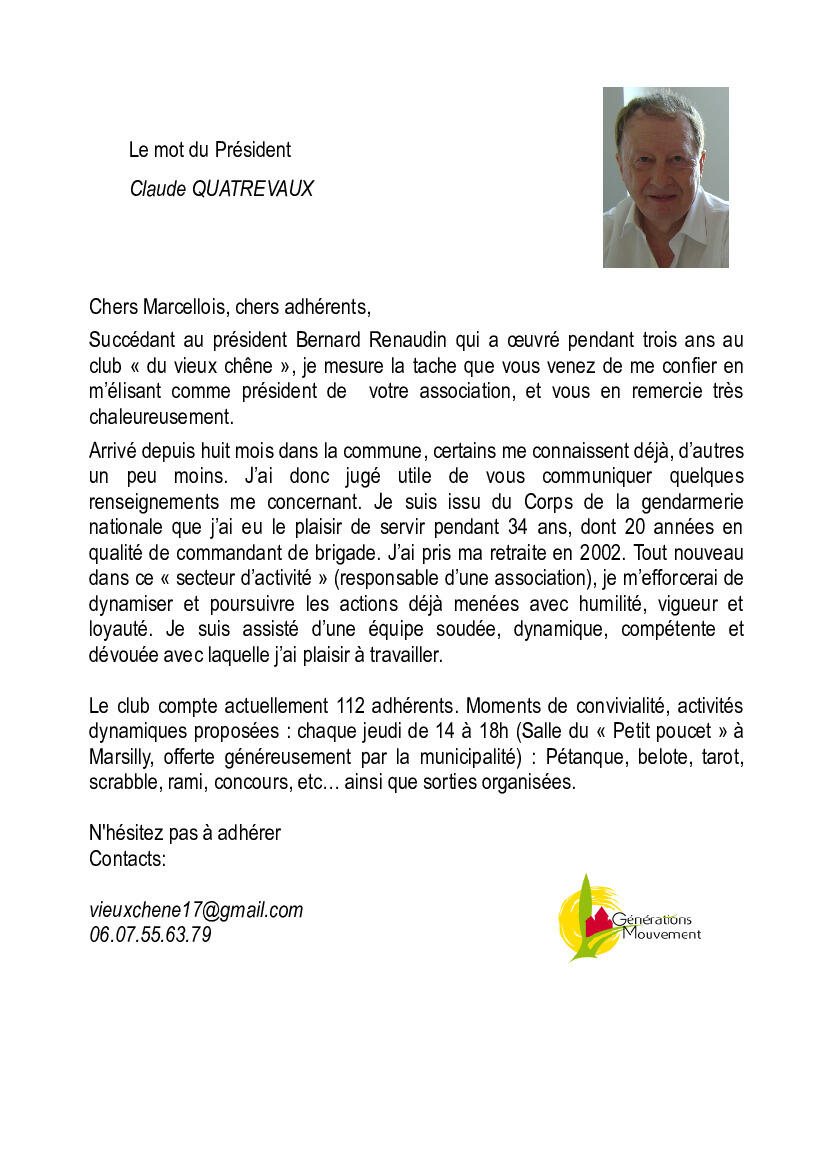 Le mot du Président

Claude QUATREVAUX

Chers Marcellois, chers adhérents,

Succédant au président Bernard Renaudin qui a œuvré pendant trois ans au club « du vieux chêne », je mesure la tache que vous venez de me confier en m'élisant comme président de votre association, et vous en remercie très chaleureusement.

Arrivé depuis huit mois dans la commune, certains me connaissent déjà, d'autres un peu moins. J'ai donc jugé utile de vous communiquer quelques renseignements me concernant. Je suis issu du Corps de la gendarmerie nationale que j'ai eu le plaisir de servir pendant 34 ans, dont 20 années en qualité de commandant de brigade. J'ai pris ma retraite en 2002. Tout nouveau dans ce « secteur d'activité » (responsable d'une association), je m'efforcerai de dynamiser et poursuivre les actions déjà menées avec humilité, vigueur et loyauté. Je suis assisté d'une équipe soudée, dynamique, compétente et dévouée avec laquelle j'ai plaisir à travailler.

Le club compte actuellement 112 adhérents. Moments de convivialité, activités dynamiques proposées : chaque jeudi de 14 à 18h (Salle du « Petit poucet » à Marsilly, offerte généreusement par la municipalité) : Pétanque, belote, tarot, scrabble, rami, concours, etc… ainsi que sorties organisées.

N'hésitez pas à adhérer
Contacts:

vieuxchene17@gmail.com
06.07.55.63.79

Générations Mouvement